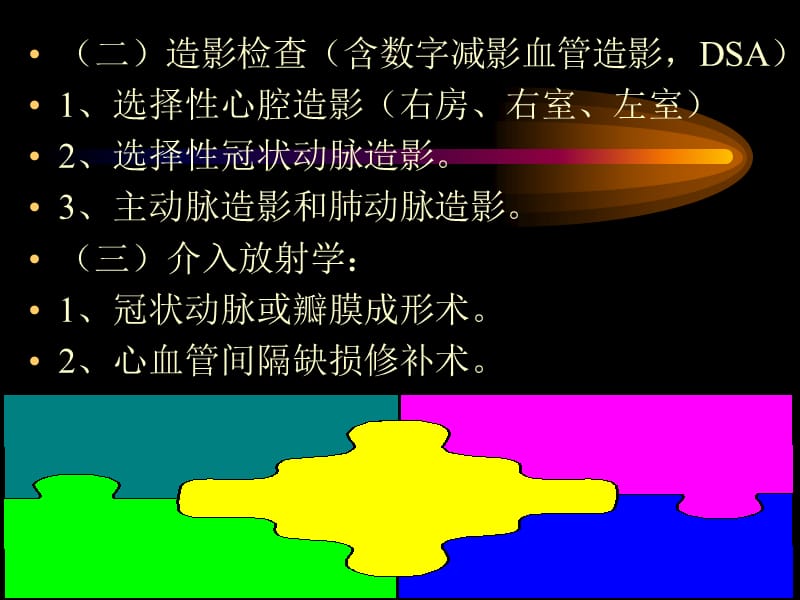 • （二）造影检查（含数字减影血管造影，DSA）
• 1、选择性心腔造影（右房、右室、左室）
• 2、选择性冠状动脉造影。
• 3、主动脉造影和肺动脉造影。
• （三）介入放射学：
• 1、冠状动脉或瓣膜成形术。
• 2、心血管间隔缺损修补术。